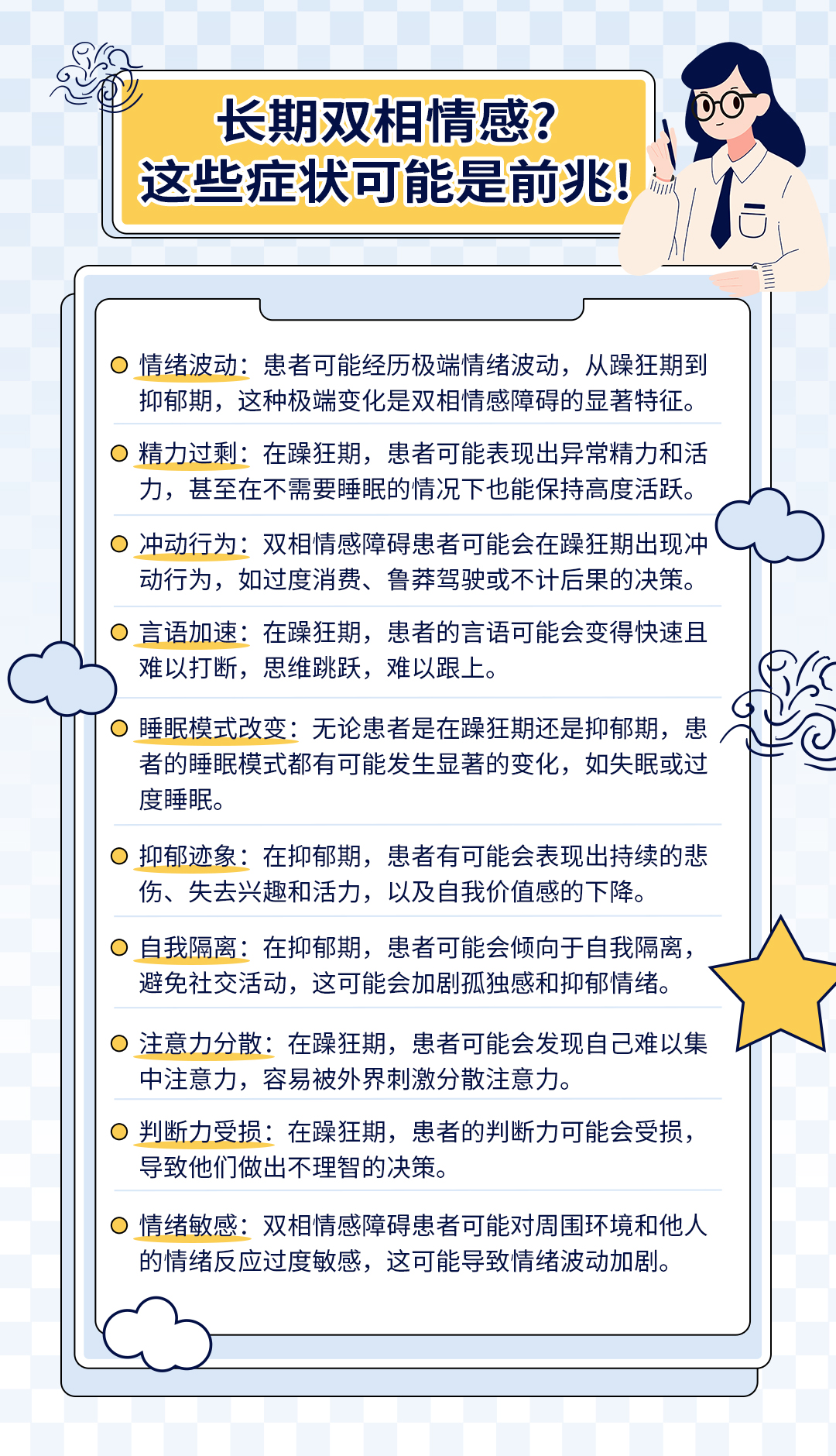 长期双相情感?
这些症状可能是前兆!

情绪波动：患者可能经历极端情绪波动，从躁狂期到抑郁期，这种极端变化是双相情感障碍的显著特征。

精力过剩：在躁狂期，患者可能表现出异常精力和活力，甚至在不需要睡眠的情况下也能保持高度活跃。

冲动行为：双相情感障碍患者可能会在躁狂期出现冲动行为，如过度消费、鲁莽驾驶或不计后果的决策。

言语加速：在躁狂期，患者的言语可能会变得快速且难以打断，思维跳跃，难以跟上。

睡眠模式改变：无论患者是在躁狂期还是抑郁期，患者的睡眠模式都有可能发生显著的变化，如失眠或过度睡眠。

抑郁迹象：在抑郁期，患者有可能会表现出持续的悲伤、失去兴趣和活力，以及自我价值感的下降。

自我隔离：在抑郁期，患者可能会倾向于自我隔离，避免社交活动，这可能会加剧孤独感和抑郁情绪。

注意力分散：在躁狂期，患者可能会发现自己难以集中注意力，容易被外界刺激分散注意力。

判断力受损：在躁狂期，患者的判断力可能会受损，导致他们做出不理智的决策。

情绪敏感：双相情感障碍患者可能对周围环境和他人的情绪反应过度敏感，这可能导致情绪波动加剧。